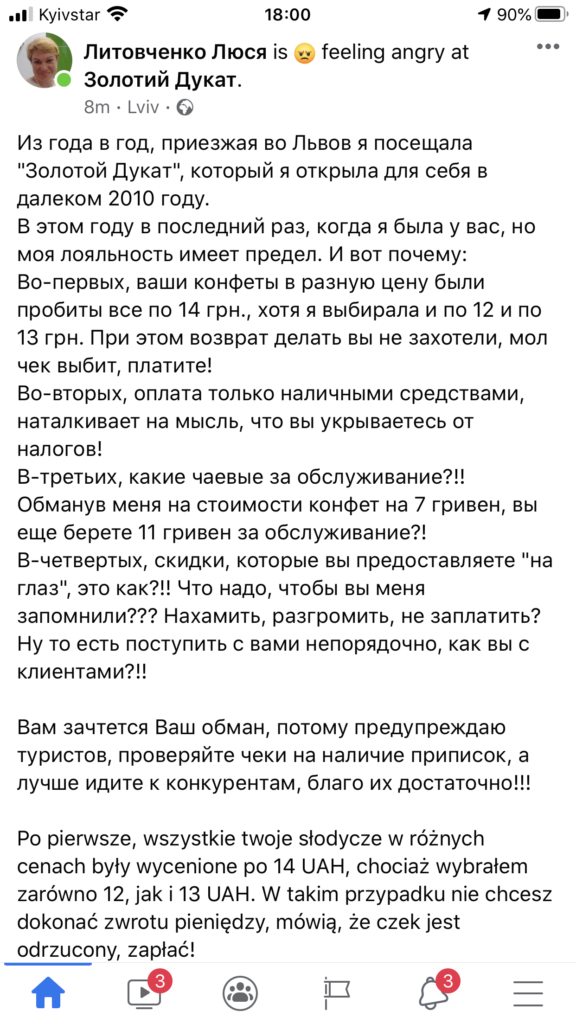 Kyivstar 18:00 90%

Литовченко Люся is 😠 feeling angry at Золотий Дукат.
8m · Lviv ·

Из года в год, приезжая во Львов я посещала "Золотой Дукат", который я открыла для себя в далеком 2010 году.
В этом году в последний раз, когда я была у вас, но моя лояльность имеет предел. И вот почему:
Во-первых, ваши конфеты в разную цену были пробиты все по 14 грн., хотя я выбирала и по 12 и по 13 грн. При этом возврат делать вы не захотели, мол чек выбит, платите!
Во-вторых, оплата только наличными средствами, наталкивает на мысль, что вы укрываетесь от налогов!
В-третьих, какие чаевые за обслуживание?!! Обманув меня на стоимости конфет на 7 гривен, вы еще берете 11 гривен за обслуживание?!
В-четвертых, скидки, которые вы предоставляете "на глаз", это как?!! Что надо, чтобы вы меня запомнили??? Нахамить, разгромить, не заплатить? Ну то есть поступить с вами непорядочно, как вы с клиентами?!!

Вам зачтется Ваш обман, потому предупреждаю туристов, проверяйте чеки на наличие приписок, а лучше идите к конкурентам, благо их достаточно!!!

Po pierwsze, wszystkie twoje słodycze w różnych cenach były wycenione po 14 UAH, chociaż wybrałem zarówno 12, jak i 13 UAH. W takim przypadku nie chcesz dokonać zwrotu pieniędzy, mówią, że czek jest odrzucony, zapłać!

3 3